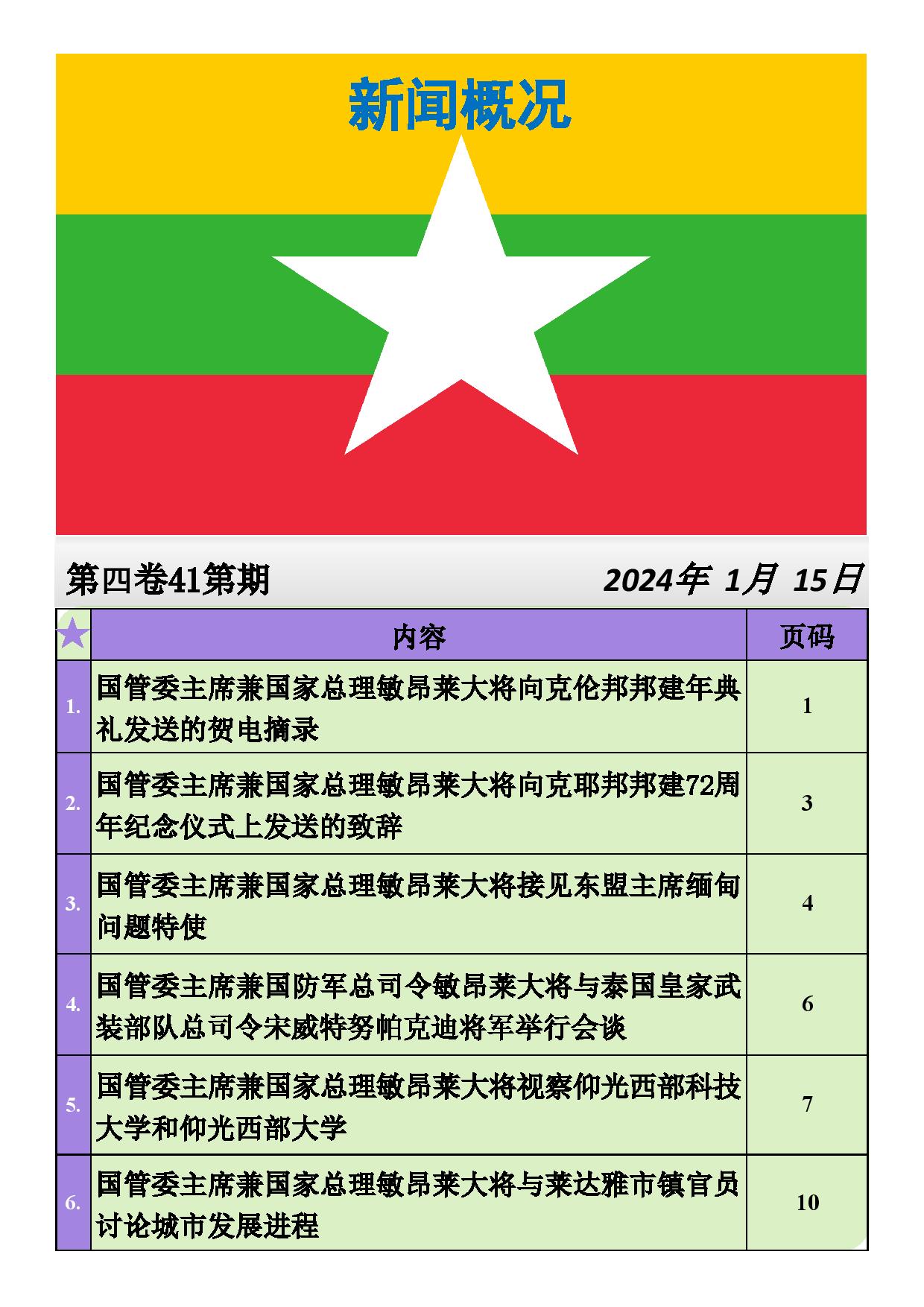 新闻概况

第四卷41第期 2024年 1月 15日

| | 内容 | 页码 |
|---|---|---|
| 1. | 国管委主席兼国家总理敏昂莱大将向克伦邦邦建年典礼发送的贺电摘录 | 1 |
| 2. | 国管委主席兼国家总理敏昂莱大将向克耶邦邦建72周年纪念仪式上发送的致辞 | 3 |
| 3. | 国管委主席兼国家总理敏昂莱大将接见东盟主席缅甸问题特使 | 4 |
| 4. | 国管委主席兼国防军总司令敏昂莱大将与泰国皇家武装部队总司令宋威特努帕克迪将军举行会谈 | 6 |
| 5. | 国管委主席兼国家总理敏昂莱大将视察仰光西部科技大学和仰光西部大学 | 7 |
| 6. | 国管委主席兼国家总理敏昂莱大将与莱达雅市镇官员讨论城市发展进程 | 10 |